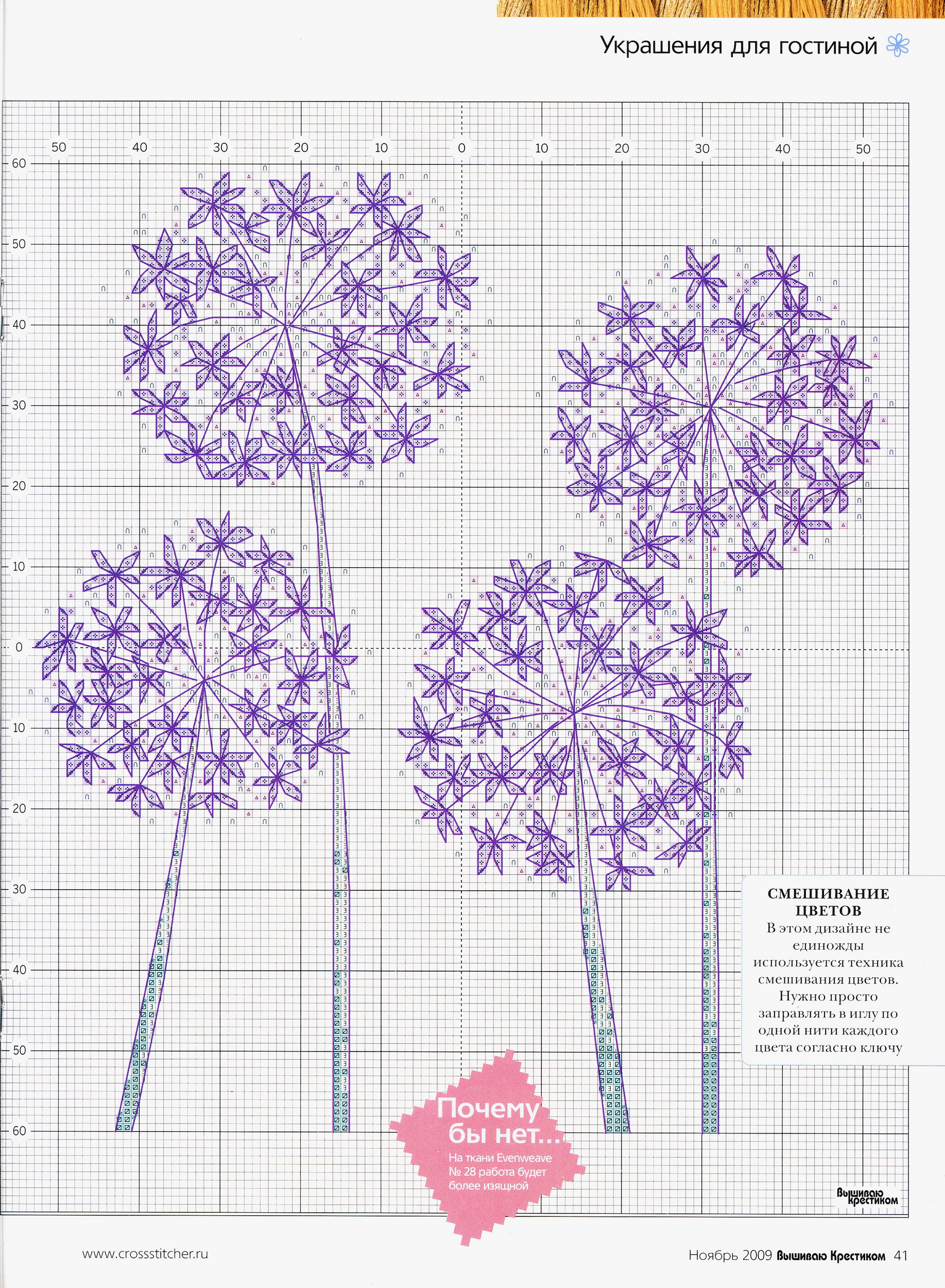 Украшения для гостиной

50 40 30 20 10 0 10 20 30 40 50

60
50
40
30
20
10
0
10
20
30
40
50
60

СМЕШИВАНИЕ ЦВЕТОВ
В этом дизайне не единожды используется техника смешивания цветов. Нужно просто заправлять в иглу по одной нити каждого цвета согласно ключу

Почему бы нет...
На ткани Evenweave № 28 работа будет более изящной

Вышиваю крестиком

www.crossstitcher.ru

Ноябрь 2009 Вышиваю Крестиком 41